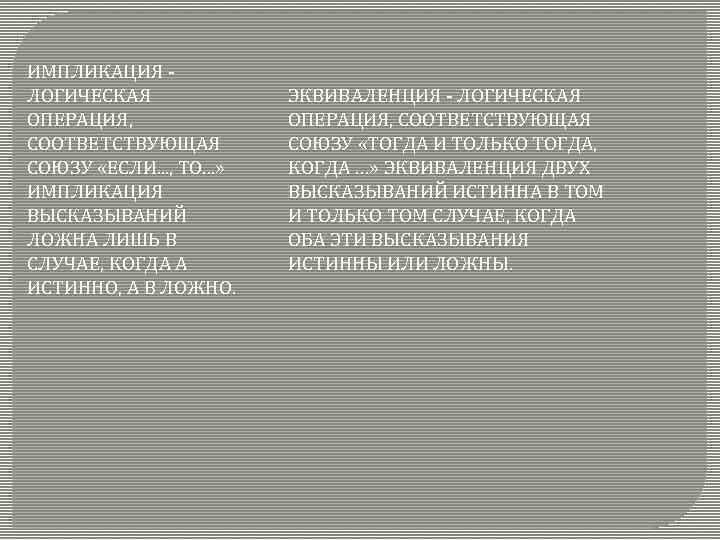 ИМПЛИКАЦИЯ - ЛОГИЧЕСКАЯ ОПЕРАЦИЯ, СООТВЕТСТВУЮЩАЯ СОЮЗУ «ЕСЛИ..., ТО...» ИМПЛИКАЦИЯ ВЫСКАЗЫВАНИЙ ЛОЖНА ЛИШЬ В СЛУЧАЕ, КОГДА А ИСТИННО, А В ЛОЖНО.

ЭКВИВАЛЕНЦИЯ - ЛОГИЧЕСКАЯ ОПЕРАЦИЯ, СООТВЕТСТВУЮЩАЯ СОЮЗУ «ТОГДА И ТОЛЬКО ТОГДА, КОГДА ...» ЭКВИВАЛЕНЦИЯ ДВУХ ВЫСКАЗЫВАНИЙ ИСТИННА В ТОМ И ТОЛЬКО ТОМ СЛУЧАЕ, КОГДА ОБА ЭТИ ВЫСКАЗЫВАНИЯ ИСТИННЫ ИЛИ ЛОЖНЫ.